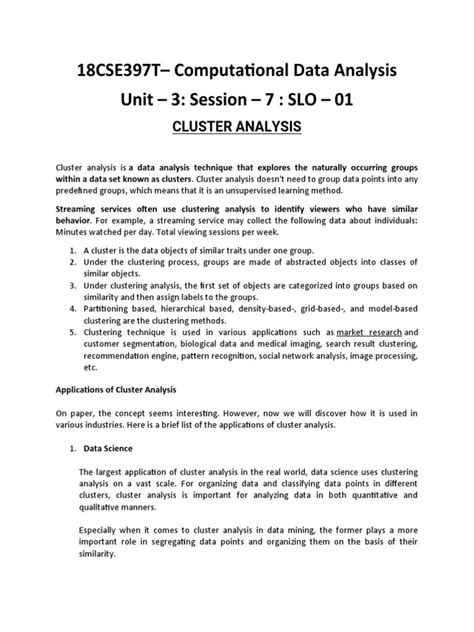 18CSE397T– Computational Data Analysis

Unit – 3: Session – 7 : SLO – 01

CLUSTER ANALYSIS

Cluster analysis is a data analysis technique that explores the naturally occurring groups within a data set known as clusters. Cluster analysis doesn't need to group data points into any predefined groups, which means that it is an unsupervised learning method.

Streaming services often use clustering analysis to identify viewers who have similar behavior. For example, a streaming service may collect the following data about individuals: Minutes watched per day. Total viewing sessions per week.

1. A cluster is the data objects of similar traits under one group.
2. Under the clustering process, groups are made of abstracted objects into classes of similar objects.
3. Under clustering analysis, the first set of objects are categorized into groups based on similarity and then assign labels to the groups.
4. Partitioning based, hierarchical based, density-based-, grid-based-, and model-based clustering are the clustering methods.
5. Clustering technique is used in various applications such as market research and customer segmentation, biological data and medical imaging, search result clustering, recommendation engine, pattern recognition, social network analysis, image processing, etc.

Applications of Cluster Analysis

On paper, the concept seems interesting. However, now we will discover how it is used in various industries. Here is a brief list of the applications of cluster analysis.

1. Data Science

The largest application of cluster analysis in the real world, data science uses clustering analysis on a vast scale. For organizing data and classifying data points in different clusters, cluster analysis is important for analyzing data in both quantitative and qualitative manners.

Especially when it comes to cluster analysis in data mining, the former plays a more important role in segregating data points and organizing them on the basis of their similarity.